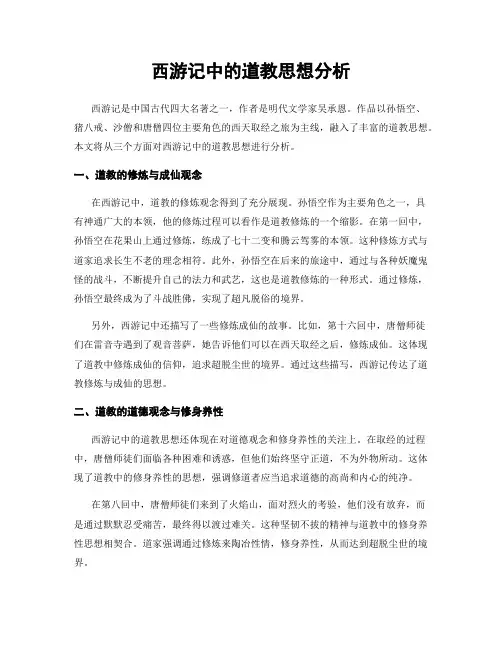 西游记中的道教思想分析

西游记是中国古代四大名著之一，作者是明代文学家吴承恩。作品以孙悟空、猪八戒、沙僧和唐僧四位主要角色的西天取经之旅为主线，融入了丰富的道教思想。本文将从三个方面对西游记中的道教思想进行分析。

一、道教的修炼与成仙观念

在西游记中，道教的修炼观念得到了充分展现。孙悟空作为主要角色之一，具有神通广大的本领，他的修炼过程可以看作是道教修炼的一个缩影。在第一回中，孙悟空在花果山上通过修炼，练成了七十二变和腾云驾雾的本领。这种修炼方式与道家追求长生不老的理念相符。此外，孙悟空在后来的旅途中，通过与各种妖魔鬼怪的战斗，不断提升自己的法力和武艺，这也是道教修炼的一种形式。通过修炼，孙悟空最终成为了斗战胜佛，实现了超凡脱俗的境界。

另外，西游记中还描写了一些修炼成仙的故事。比如，第十六回中，唐僧师徒们在雷音寺遇到了观音菩萨，她告诉他们可以在西天取经之后，修炼成仙。这体现了道教中修炼成仙的信仰，追求超脱尘世的境界。通过这些描写，西游记传达了道教修炼与成仙的思想。

二、道教的道德观念与修身养性

西游记中的道教思想还体现在对道德观念和修身养性的关注上。在取经的过程中，唐僧师徒们面临各种困难和诱惑，但他们始终坚守正道，不为外物所动。这体现了道教中的修身养性的思想，强调修道者应当追求道德的高尚和内心的纯净。

在第八回中，唐僧师徒们来到了火焰山，面对烈火的考验，他们没有放弃，而是通过默默忍受痛苦，最终得以渡过难关。这种坚韧不拔的精神与道教中的修身养性思想相契合。道家强调通过修炼来陶冶性情，修身养性，从而达到超脱尘世的境界。